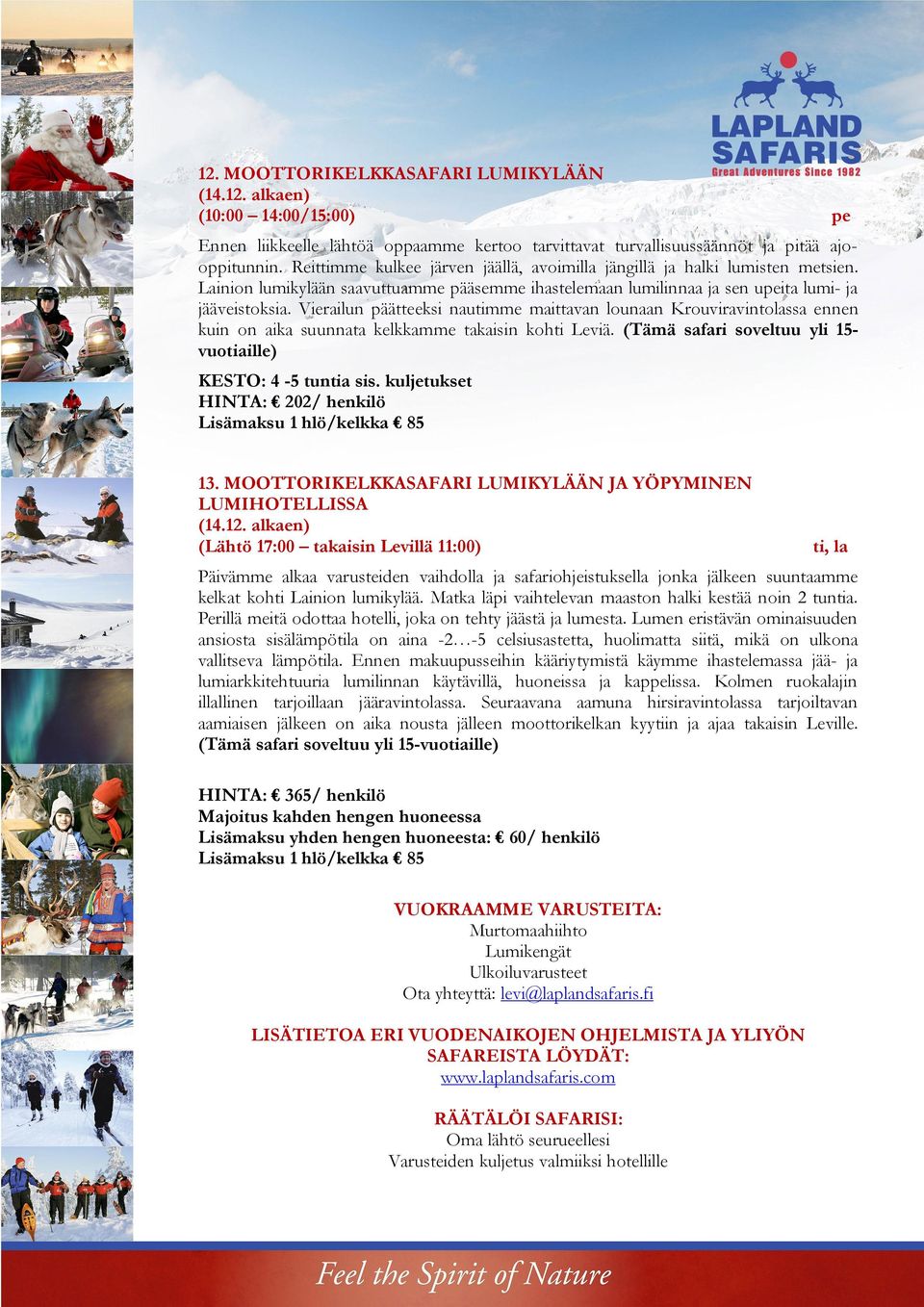 LAPLAND SAFARIS
Great Adventures Since 1982

12. MOOTTORIKELKKASAFARI LUMIKYLÄÄN
(14.12. alkaen)
(10:00 – 14:00/15:00) pe

Ennen liikkeelle lähtöä oppaamme kertoo tarvittavat turvallisuussäännöt ja pitää ajo-oppitunnin. Reittimme kulkee järven jäällä, avoimilla jängillä ja halki lumisten metsien. Lainion lumikylään saavuttuamme pääsemme ihastelemaan lumilinnaa ja sen upeita lumi- ja jääveistoksia. Vierailun päätteeksi nautimme maittavan lounaan Krouviravintolassa ennen kuin on aika suunnata kelkkamme takaisin kohti Leviä. (Tämä safari soveltuu yli 15-vuotiaille)

KESTO: 4 -5 tuntia sis. kuljetukset
HINTA: € 202/ henkilö
Lisämaksu 1 hlö/kelkka € 85

13. MOOTTORIKELKKASAFARI LUMIKYLÄÄN JA YÖPYMINEN LUMIHOTELLISSA
(14.12. alkaen)
(Lähtö 17:00 – takaisin Levillä 11:00) ti, la

Päivämme alkaa varusteiden vaihdolla ja safariohjeistuksella jonka jälkeen suuntaamme kelkat kohti Lainion lumikylää. Matka läpi vaihtelevan maaston halki kestää noin 2 tuntia. Perillä meitä odottaa hotelli, joka on tehty jäästä ja lumesta. Lumen eristävän ominaisuuden ansiosta sisälämpötila on aina -2…-5 celsiusastetta, huolimatta siitä, mikä on ulkona vallitseva lämpötila. Ennen makuupusseihin kääriytymistä käymme ihastelemassa jää- ja lumiarkkitehtuuria lumilinnan käytävillä, huoneissa ja kappelissa. Kolmen ruokalajin illallinen tarjoillaan jääravintolassa. Seuraavana aamuna hirsiravintolassa tarjoiltavan aamiaisen jälkeen on aika nousta jälleen moottorikelkan kyytiin ja ajaa takaisin Leville. (Tämä safari soveltuu yli 15-vuotiaille)

HINTA: € 365/ henkilö
Majoitus kahden hengen huoneessa
Lisämaksu yhden hengen huoneesta: € 60/ henkilö
Lisämaksu 1 hlö/kelkka € 85

VUOKRAAMME VARUSTEITA:
Murtomaahiihto
Lumikengät
Ulkoiluvarusteet
Ota yhteyttä: levi@laplandsafaris.fi

LISÄTIETOA ERI VUODENAIKOJEN OHJELMISTA JA YLIYÖN SAFAREISTA LÖYDÄT:
www.laplandsafaris.com

RÄÄTÄLÖI SAFARISI:
Oma lähtö seurueellesi
Varusteiden kuljetus valmiiksi hotellille

Feel the Spirit of Nature